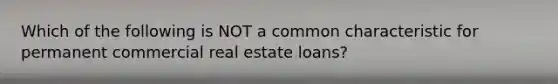 Which of the following is NOT a common characteristic for permanent commercial real estate loans?